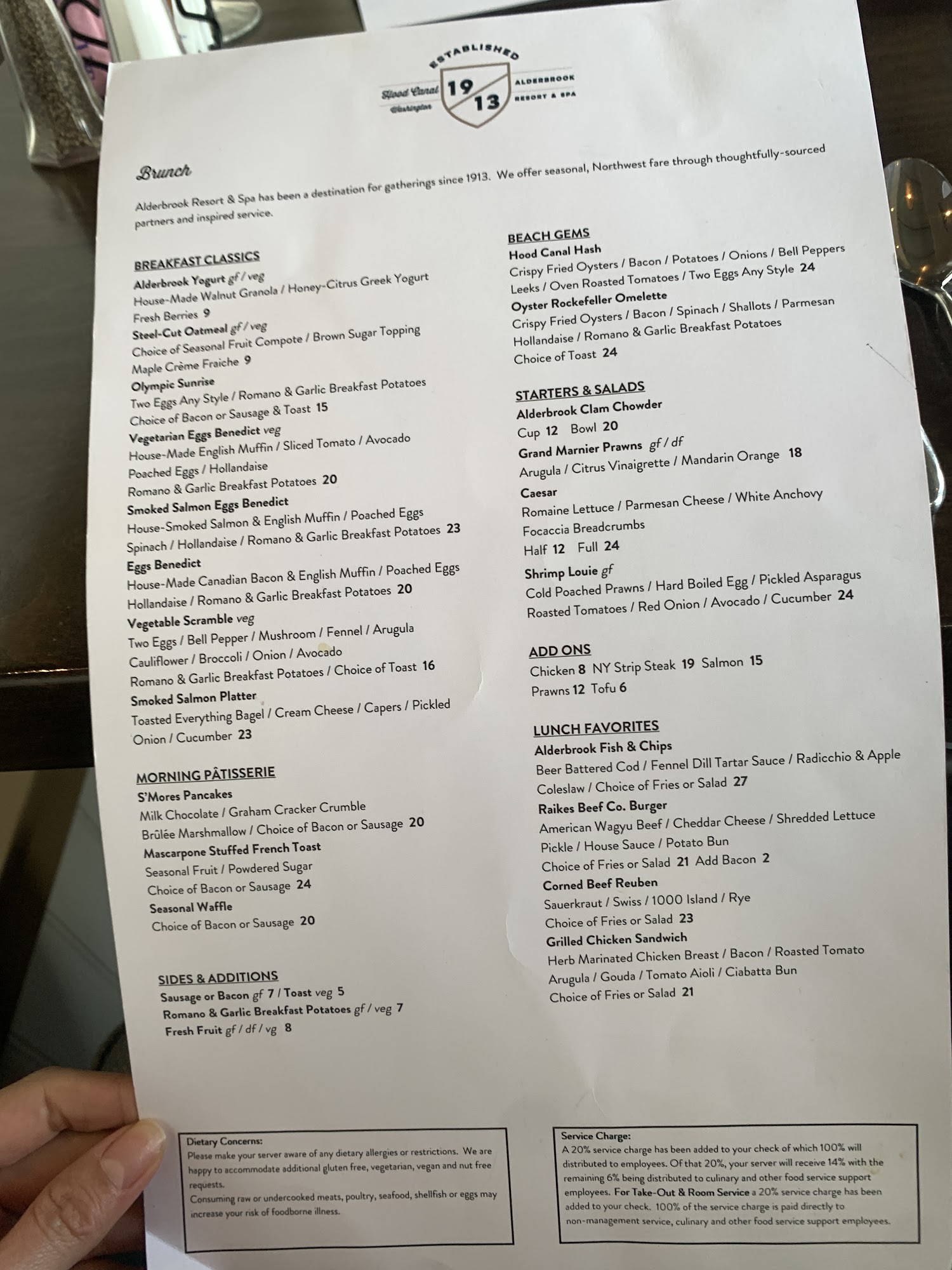 ESTABLISHED
Hood Canal
Washington
19
13
ALDERBROOK
RESORT & SPA

Brunch

Alderbrook Resort & Spa has been a destination for gatherings since 1913. We offer seasonal, Northwest fare through thoughtfully-sourced partners and inspired service.

BREAKFAST CLASSICS
Alderbrook Yogurt gf / veg
House-Made Walnut Granola / Honey-Citrus Greek Yogurt
Fresh Berries 9
Steel-Cut Oatmeal gf / veg
Choice of Seasonal Fruit Compote / Brown Sugar Topping
Maple Crème Fraiche 9
Olympic Sunrise
Two Eggs Any Style / Romano & Garlic Breakfast Potatoes
Choice of Bacon or Sausage & Toast 15
Vegetarian Eggs Benedict veg
House-Made English Muffin / Sliced Tomato / Avocado
Poached Eggs / Hollandaise
Romano & Garlic Breakfast Potatoes 20
Smoked Salmon Eggs Benedict
House-Smoked Salmon & English Muffin / Poached Eggs
Spinach / Hollandaise / Romano & Garlic Breakfast Potatoes 23
Eggs Benedict
House-Made Canadian Bacon & English Muffin / Poached Eggs
Hollandaise / Romano & Garlic Breakfast Potatoes 20
Vegetable Scramble veg
Two Eggs / Bell Pepper / Mushroom / Fennel / Arugula
Cauliflower / Broccoli / Onion / Avocado
Romano & Garlic Breakfast Potatoes / Choice of Toast 16
Smoked Salmon Platter
Toasted Everything Bagel / Cream Cheese / Capers / Pickled
Onion / Cucumber 23

MORNING PÂTISSERIE
S'Mores Pancakes
Milk Chocolate / Graham Cracker Crumble
Brûlée Marshmallow / Choice of Bacon or Sausage 20
Mascarpone Stuffed French Toast
Seasonal Fruit / Powdered Sugar
Choice of Bacon or Sausage 24
Seasonal Waffle
Choice of Bacon or Sausage 20

SIDES & ADDITIONS
Sausage or Bacon gf 7 / Toast veg 5
Romano & Garlic Breakfast Potatoes gf / veg 7
Fresh Fruit gf / df / vg 8

BEACH GEMS
Hood Canal Hash
Crispy Fried Oysters / Bacon / Potatoes / Onions / Bell Peppers
Leeks / Oven Roasted Tomatoes / Two Eggs Any Style 24
Oyster Rockefeller Omelette
Crispy Fried Oysters / Bacon / Spinach / Shallots / Parmesan
Hollandaise / Romano & Garlic Breakfast Potatoes
Choice of Toast 24

STARTERS & SALADS
Alderbrook Clam Chowder
Cup 12 Bowl 20
Grand Marnier Prawns gf / df
Arugula / Citrus Vinaigrette / Mandarin Orange 18
Caesar
Romaine Lettuce / Parmesan Cheese / White Anchovy
Focaccia Breadcrumbs
Half 12 Full 24
Shrimp Louie gf
Cold Poached Prawns / Hard Boiled Egg / Pickled Asparagus
Roasted Tomatoes / Red Onion / Avocado / Cucumber 24

ADD ONS
Chicken 8 NY Strip Steak 19 Salmon 15
Prawns 12 Tofu 6

LUNCH FAVORITES
Alderbrook Fish & Chips
Beer Battered Cod / Fennel Dill Tartar Sauce / Radicchio & Apple
Coleslaw / Choice of Fries or Salad 27
Raikes Beef Co. Burger
American Wagyu Beef / Cheddar Cheese / Shredded Lettuce
Pickle / House Sauce / Potato Bun
Choice of Fries or Salad 21 Add Bacon 2
Corned Beef Reuben
Sauerkraut / Swiss / 1000 Island / Rye
Choice of Fries or Salad 23
Grilled Chicken Sandwich
Herb Marinated Chicken Breast / Bacon / Roasted Tomato
Arugula / Gouda / Tomato Aioli / Ciabatta Bun
Choice of Fries or Salad 21

Dietary Concerns:
Please make your server aware of any dietary allergies or restrictions. We are happy to accommodate additional gluten free, vegetarian, vegan and nut free requests.
Consuming raw or undercooked meats, poultry, seafood, shellfish or eggs may increase your risk of foodborne illness.

Service Charge:
A 20% service charge has been added to your check of which 100% will distributed to employees. Of that 20%, your server will receive 14% with the remaining 6% being distributed to culinary and other food service support employees. For Take-Out & Room Service a 20% service charge has been added to your check. 100% of the service charge is paid directly to non-management service, culinary and other food service support employees.